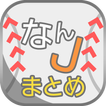 なんJ
まとめ